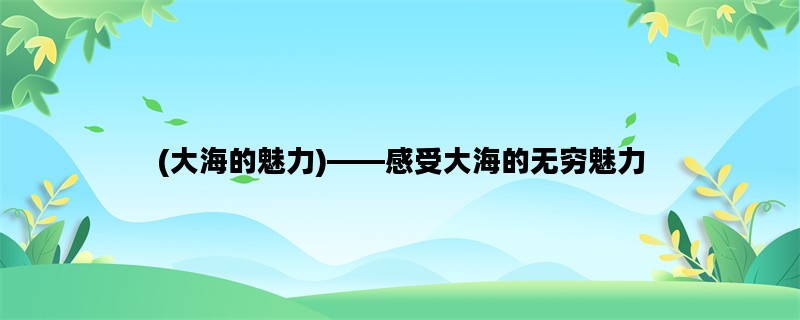 (大海的魅力)——感受大海的无穷魅力